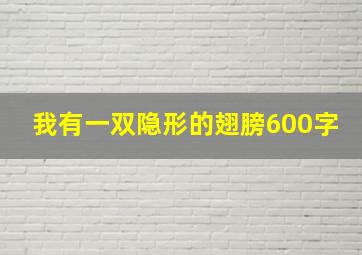 我有一双隐形的翅膀600字